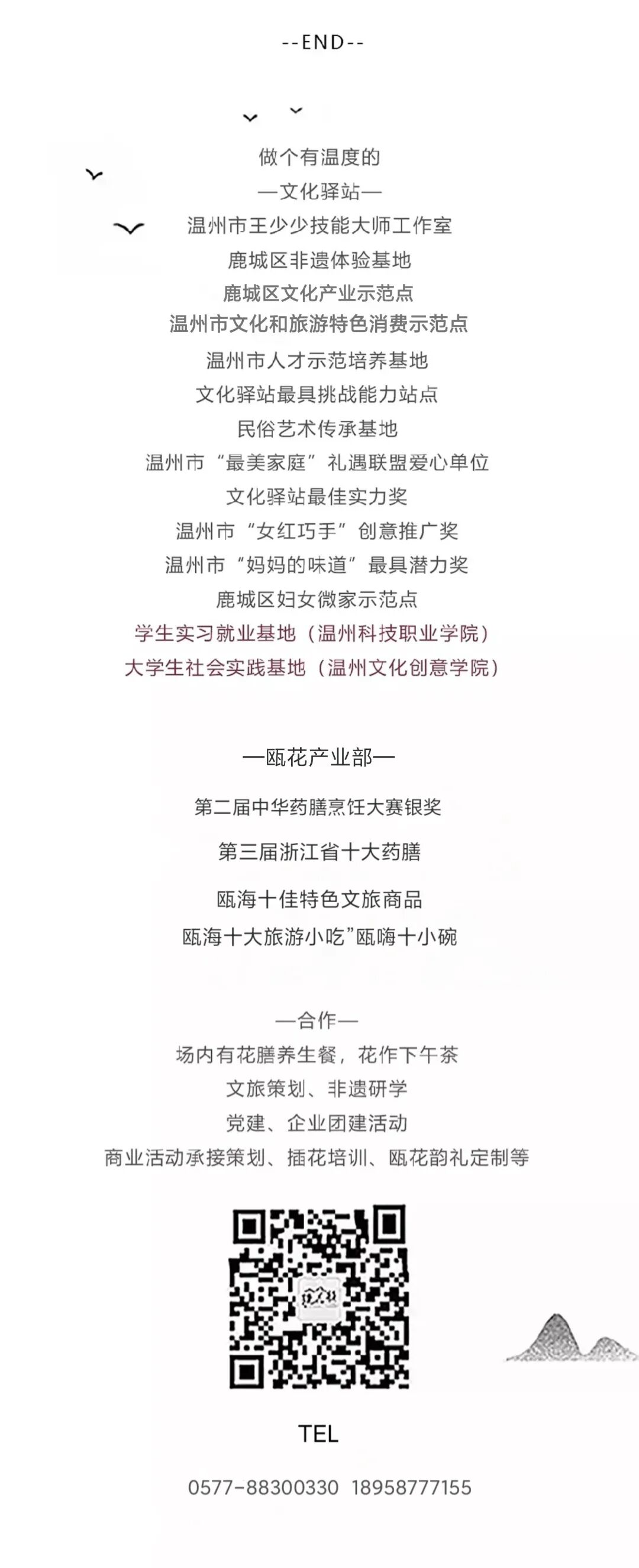 --END--

做个有温度的
—文化驿站—
温州市王少少技能大师工作室
鹿城区非遗体验基地
鹿城区文化产业示范点
温州市文化和旅游特色消费示范点
温州市人才示范培养基地
文化驿站最具挑战能力站点
民俗艺术传承基地
温州市“最美家庭”礼遇联盟爱心单位
文化驿站最佳实力奖
温州市“女红巧手”创意推广奖
温州市“妈妈的味道”最具潜力奖
鹿城区妇女微家示范点
学生实习就业基地（温州科技职业学院）
大学生社会实践基地（温州文化创意学院）

—瓯花产业部—
第二届中华药膳烹饪大赛银奖
第三届浙江省十大药膳
瓯海十佳特色文旅商品
瓯海十大旅游小吃”瓯嗨十小碗

—合作—
场内有花膳养生餐，花作下午茶
文旅策划、非遗研学
党建、企业团建活动
商业活动承接策划、插花培训、瓯花韵礼定制等

TEL

0577-88300330 18958777155